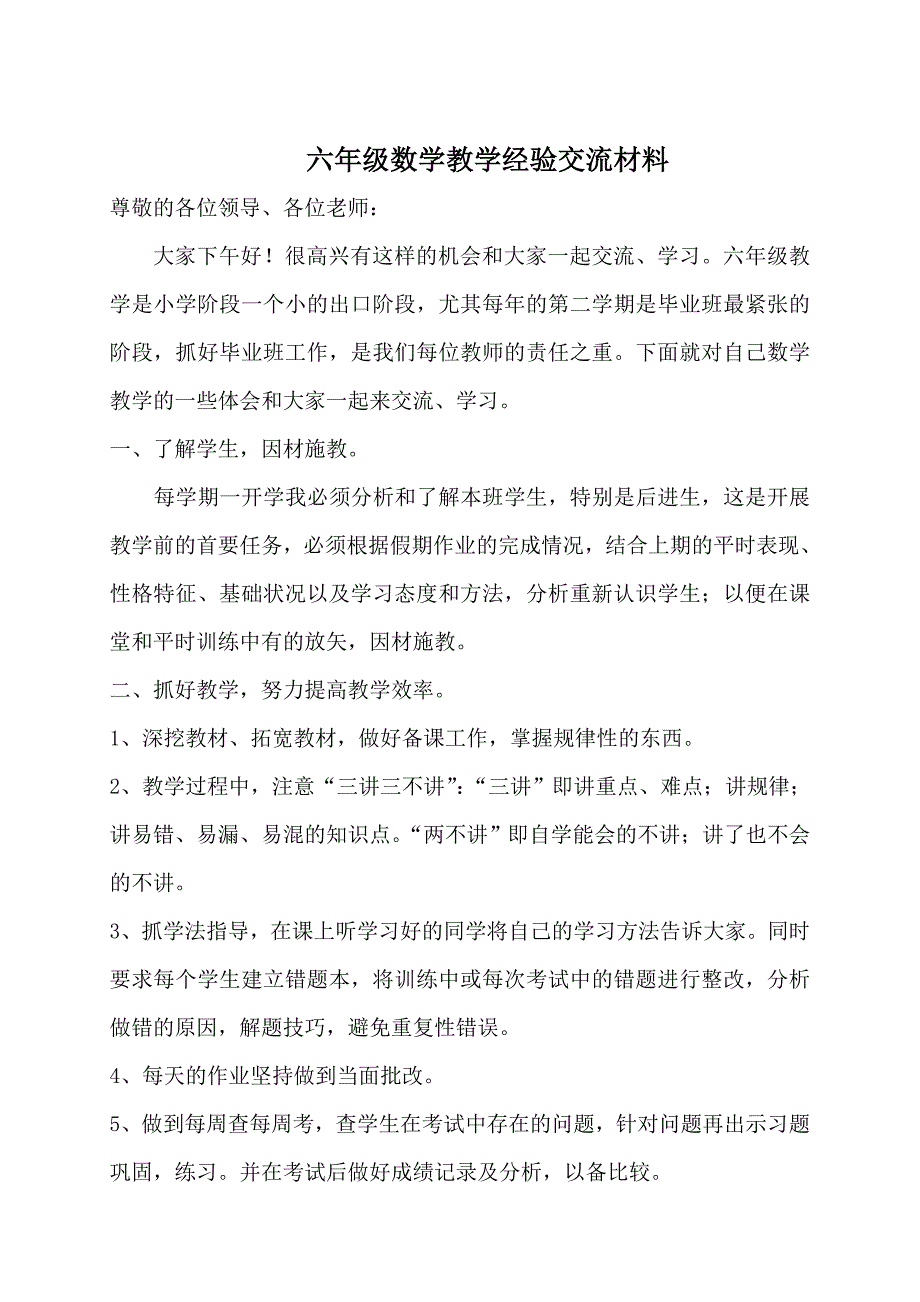 六年级数学教学经验交流材料

尊敬的各位领导、各位老师：

大家下午好！很高兴有这样的机会和大家一起交流、学习。六年级教学是小学阶段一个小的出口阶段，尤其每年的第二学期是毕业班最紧张的阶段，抓好毕业班工作，是我们每位教师的责任之重。下面就对自己数学教学的一些体会和大家一起来交流、学习。

一、了解学生，因材施教。

每学期一开学我必须分析和了解本班学生，特别是后进生，这是开展教学前的首要任务，必须根据假期作业的完成情况，结合上期的平时表现、性格特征、基础状况以及学习态度和方法，分析重新认识学生；以便在课堂和平时训练中有的放矢，因材施教。

二、抓好教学，努力提高教学效率。

1、深挖教材、拓宽教材，做好备课工作，掌握规律性的东西。

2、教学过程中，注意“三讲三不讲”：“三讲”即讲重点、难点；讲规律；讲易错、易漏、易混的知识点。“两不讲”即自学能会的不讲；讲了也不会的不讲。

3、抓学法指导，在课上听学习好的同学将自己的学习方法告诉大家。同时要求每个学生建立错题本，将训练中或每次考试中的错题进行整改，分析做错的原因，解题技巧，避免重复性错误。

4、每天的作业坚持做到当面批改。

5、做到每周查每周考，查学生在考试中存在的问题，针对问题再出示习题巩固，练习。并在考试后做好成绩记录及分析，以备比较。